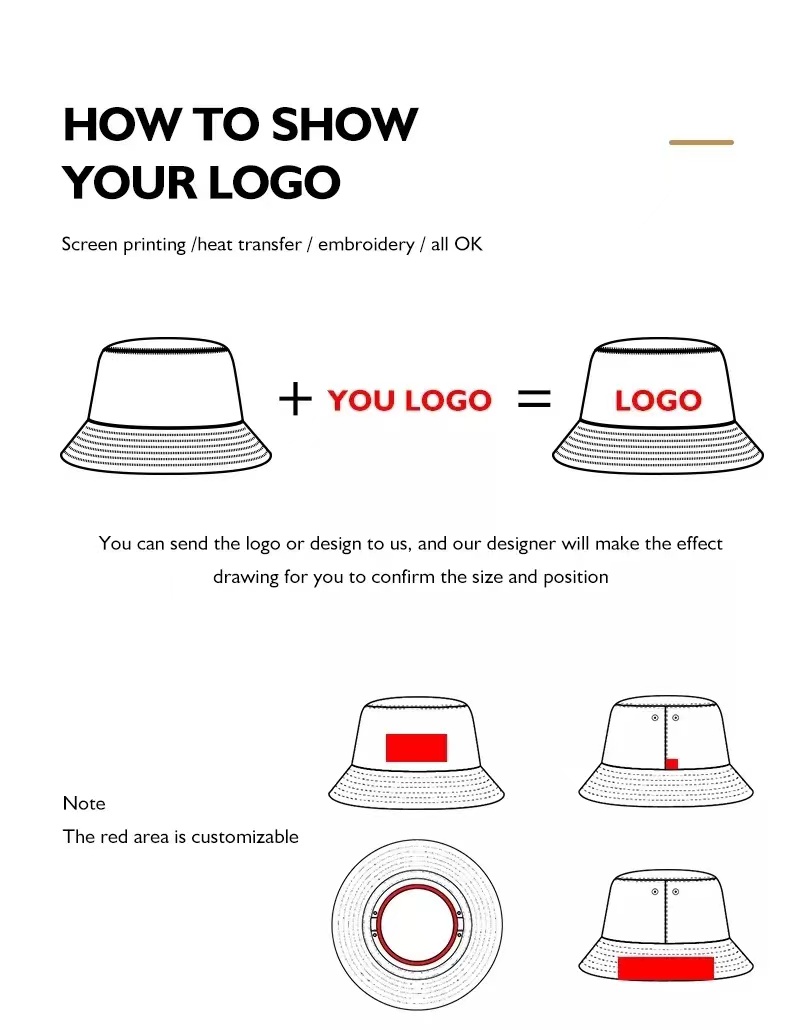 HOW TO SHOW YOUR LOGO

Screen printing /heat transfer / embroidery / all OK

+ YOU LOGO = LOGO

You can send the logo or design to us, and our designer will make the effect drawing for you to confirm the size and position

Note
The red area is customizable